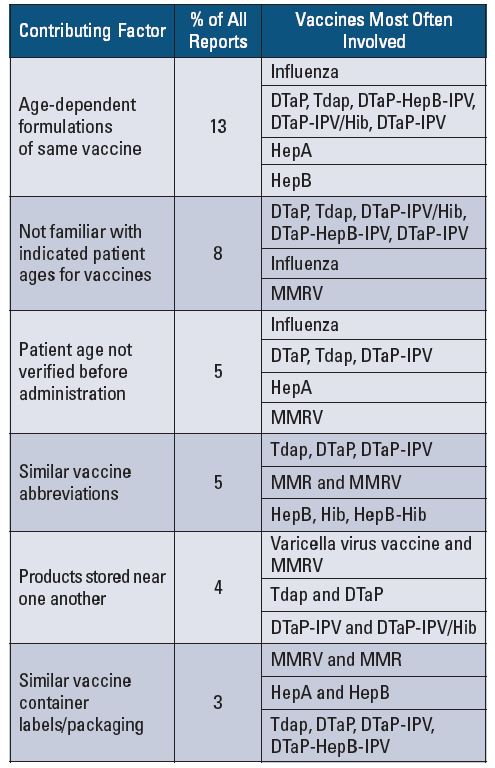 | Contributing Factor | % of All Reports | Vaccines Most Often Involved |
|---|---|---|
| Age-dependent formulations of same vaccine | 13 | Influenza |
| | | DTaP, Tdap, DTaP-HepB-IPV, DTaP-IPV/Hib, DTaP-IPV |
| | | HepA |
| | | HepB |
| Not familiar with indicated patient ages for vaccines | 8 | DTaP, Tdap, DTaP-IPV/Hib, DTaP-HepB-IPV, DTaP-IPV |
| | | Influenza |
| | | MMRV |
| Patient age not verified before administration | 5 | Influenza |
| | | DTaP, Tdap, DTaP-IPV |
| | | HepA |
| | | MMRV |
| Similar vaccine abbreviations | 5 | Tdap, DTaP, DTaP-IPV |
| | | MMR and MMRV |
| | | HepB, Hib, HepB-Hib |
| Products stored near one another | 4 | Varicella virus vaccine and MMRV |
| | | Tdap and DTaP |
| | | DTaP-IPV and DTaP-IPV/Hib |
| Similar vaccine container labels/packaging | 3 | MMRV and MMR |
| | | HepA and HepB |
| | | Tdap, DTaP, DTaP-IPV, DTaP-HepB-IPV |